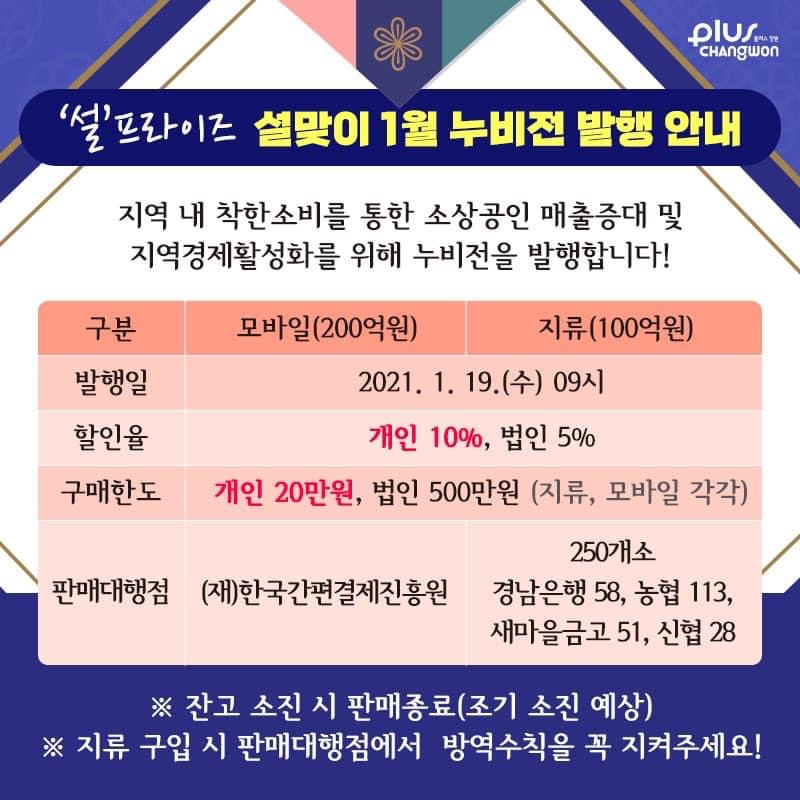 plus CHANGWON

'설'프라이즈 설맞이 1월 누비전 발행 안내

지역 내 착한소비를 통한 소상공인 매출증대 및 지역경제활성화를 위해 누비전을 발행합니다!

| 구분 | 모바일(200억원) | 지류(100억원) |
|---|---|---|
| 발행일 | 2021. 1. 19.(수) 09시 | |
| 할인율 | 개인 10%, 법인 5% | |
| 구매한도 | 개인 20만원, 법인 500만원 (지류, 모바일 각각) | |
| 판매대행점 | (재)한국간편결제진흥원 | 250개소 경남은행 58, 농협 113, 새마을금고 51, 신협 28 |

※ 잔고 소진 시 판매종료(조기 소진 예상)
※ 지류 구입 시 판매대행점에서 방역수칙을 꼭 지켜주세요!